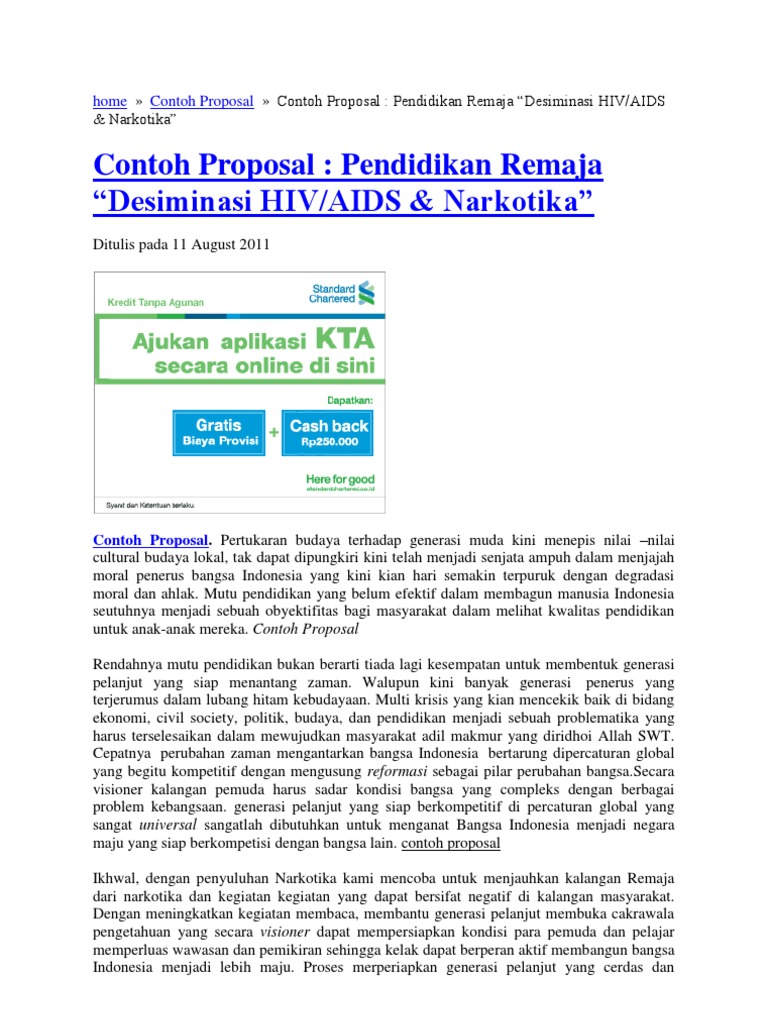 home » Contoh Proposal » Contoh Proposal : Pendidikan Remaja "Desiminasi HIV/AIDS & Narkotika"

Contoh Proposal : Pendidikan Remaja "Desiminasi HIV/AIDS & Narkotika"

Ditulis pada 11 August 2011

Kredit Tanpa Agunan

Standard Chartered

Ajukan aplikasi KTA secara online di sini

Dapatkan:

Gratis Biaya Provisi + Cash back Rp250.000

Here for good

standardchartered.co.id

Syarat dan Ketentuan berlaku.

Contoh Proposal. Pertukaran budaya terhadap generasi muda kini menepis nilai –nilai cultural budaya lokal, tak dapat dipungkiri kini telah menjadi senjata ampuh dalam menjajah moral penerus bangsa Indonesia yang kini kian hari semakin terpuruk dengan degradasi moral dan ahlak. Mutu pendidikan yang belum efektif dalam membagun manusia Indonesia seutuhnya menjadi sebuah obyektifitas bagi masyarakat dalam melihat kwalitas pendidikan untuk anak-anak mereka. Contoh Proposal

Rendahnya mutu pendidikan bukan berarti tiada lagi kesempatan untuk membentuk generasi pelanjut yang siap menantang zaman. Walupun kini banyak generasi penerus yang terjerumus dalam lubang hitam kebudayaan. Multi krisis yang kian mencekik baik di bidang ekonomi, civil society, politik, budaya, dan pendidikan menjadi sebuah problematika yang harus terselesaikan dalam mewujudkan masyarakat adil makmur yang diridhoi Allah SWT. Cepatnya perubahan zaman mengantarkan bangsa Indonesia bertarung dipercaturan global yang begitu kompetitif dengan mengusung reformasi sebagai pilar perubahan bangsa.Secara visioner kalangan pemuda harus sadar kondisi bangsa yang compleks dengan berbagai problem kebangsaan. generasi pelanjut yang siap berkompetitif di percaturan global yang sangat universal sangatlah dibutuhkan untuk menganat Bangsa Indonesia menjadi negara maju yang siap berkompetisi dengan bangsa lain. contoh proposal

Ikhwal, dengan penyuluhan Narkotika kami mencoba untuk menjauhkan kalangan Remaja dari narkotika dan kegiatan kegiatan yang dapat bersifat negatif di kalangan masyarakat. Dengan meningkatkan kegiatan membaca, membantu generasi pelanjut membuka cakrawala pengetahuan yang secara visioner dapat mempersiapkan kondisi para pemuda dan pelajar memperluas wawasan dan pemikiran sehingga kelak dapat berperan aktif membangun bangsa Indonesia menjadi lebih maju. Proses merperiapkan generasi pelanjut yang cerdas dan